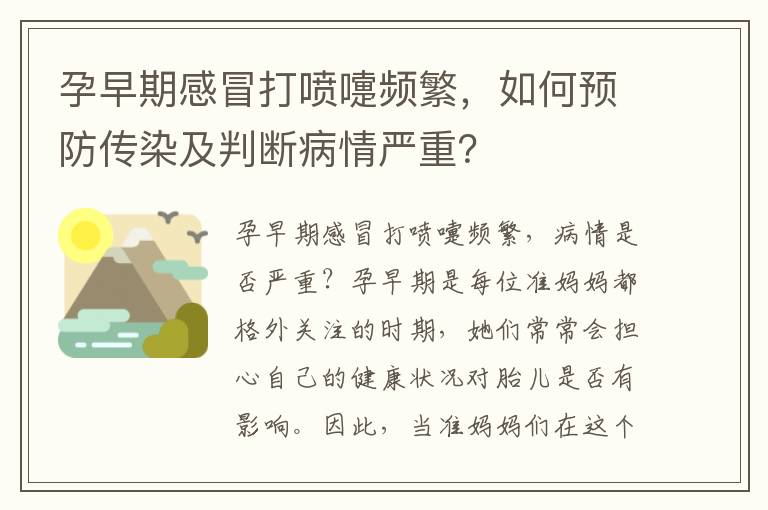 孕早期感冒打喷嚏频繁，如何预防传染及判断病情严重?

孕早期感冒打喷嚏频繁，病情是否严重？孕早期是每位准妈妈都格外关注的时期，她们常常会担心自己的健康状况对胎儿是否有影响。因此，当准妈妈们在这个